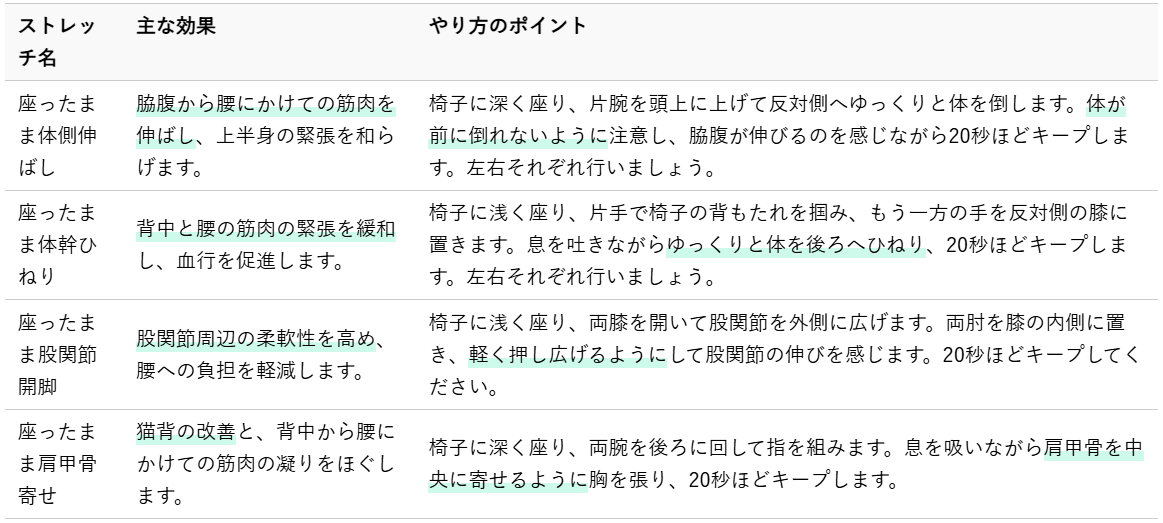 | ストレッチ名 | 主な効果 | やり方のポイント |
|---|---|---|
| 座ったまま体側伸ばし | 脇腹から腰にかけての筋肉を伸ばし、上半身の緊張を和らげます。 | 椅子に深く座り、片腕を頭上に上げて反対側へゆっくりと体を倒します。体が前に倒れないように注意し、脇腹が伸びるのを感じながら20秒ほどキープします。左右それぞれ行いましょう。 |
| 座ったまま体幹ひねり | 背中と腰の筋肉の緊張を緩和し、血行を促進します。 | 椅子に浅く座り、片手で椅子の背もたれを掴み、もう一方の手を反対側の膝に置きます。息を吐きながらゆっくりと体を後ろへひねり、20秒ほどキープします。左右それぞれ行いましょう。 |
| 座ったまま股関節開脚 | 股関節周辺の柔軟性を高め、腰への負担を軽減します。 | 椅子に浅く座り、両膝を開いて股関節を外側に広げます。両肘を膝の内側に置き、軽く押し広げるようにして股関節の伸びを感じます。20秒ほどキープしてください。 |
| 座ったまま肩甲骨寄せ | 猫背の改善と、背中から腰にかけての筋肉の凝りをほぐします。 | 椅子に深く座り、両腕を後ろに回して指を組みます。息を吸いながら肩甲骨を中央に寄せるように胸を張り、20秒ほどキープします。 |